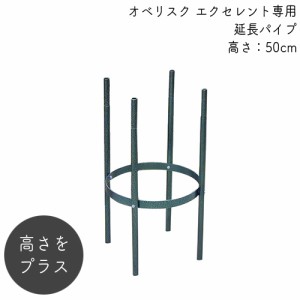 オベリスク エクセレント専用
延長パイプ
高さ：50cm

高さを
プラス